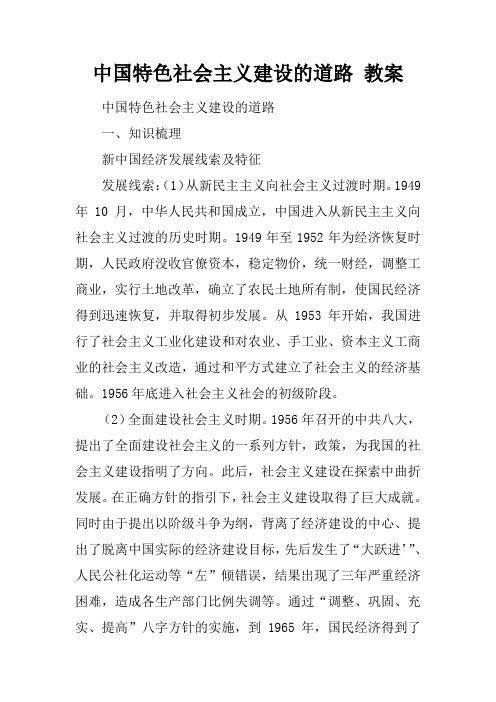 中国特色社会主义建设的道路 教案

中国特色社会主义建设的道路

一、知识梳理

新中国经济发展线索及特征

发展线索:(1)从新民主主义向社会主义过渡时期。1949年 10 月，中华人民共和国成立，中国进入从新民主主义向社会主义过渡的历史时期。1949 年至 1952 年为经济恢复时期，人民政府没收官僚资本，稳定物价，统一财经，调整工商业，实行土地改革，确立了农民土地所有制，使国民经济得到迅速恢复，并取得初步发展。从 1953 年开始，我国进行了社会主义工业化建设和对农业、手工业、资本主义工商业的社会主义改造，通过和平方式建立了社会主义的经济基础。1956 年底进入社会主义社会的初级阶段。

(2)全面建设社会主义时期。1956 年召开的中共八大，提出了全面建设社会主义的一系列方针，政策，为我国的社会主义建设指明了方向。此后，社会主义建设在探索中曲折发展。在正确方针的指引下，社会主义建设取得了巨大成就。同时由于提出以阶级斗争为纲，背离了经济建设的中心、提出了脱离中国实际的经济建设目标，先后发生了“大跃进’”、人民公社化运动等“左”倾错误，结果出现了三年严重经济困难，造成各生产部门比例失调等。通过“调整、巩固、充实、提高”八字方针的实施，到 1965 年，国民经济得到了